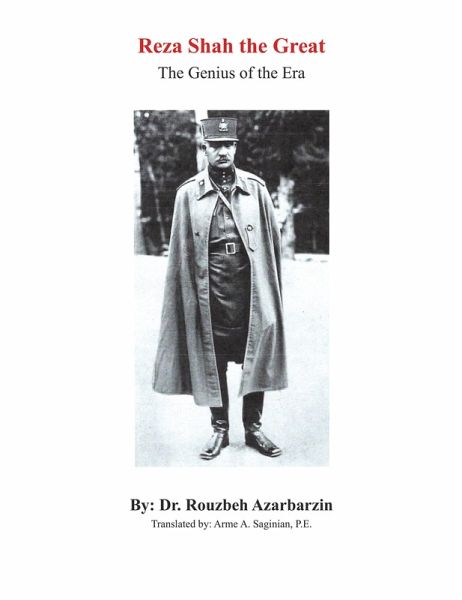 Reza Shah the Great

The Genius of the Era

By: Dr. Rouzbeh Azarbarzin

Translated by: Arme A. Saginian, P.E.